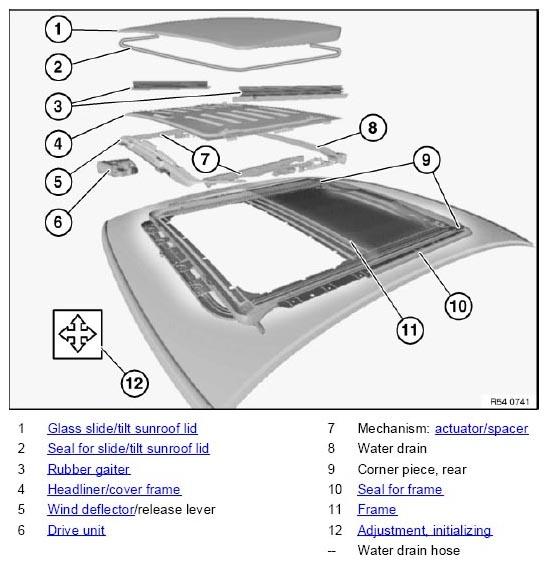 1
2
3
4
5
6
7
8
9
10
11
12

R54 0741

1 Glass slide/tilt sunroof lid
2 Seal for slide/tilt sunroof lid
3 Rubber gaiter
4 Headliner/cover frame
5 Wind deflector/release lever
6 Drive unit

7 Mechanism: actuator/spacer
8 Water drain
9 Corner piece, rear
10 Seal for frame
11 Frame
12 Adjustment, initializing
-- Water drain hose